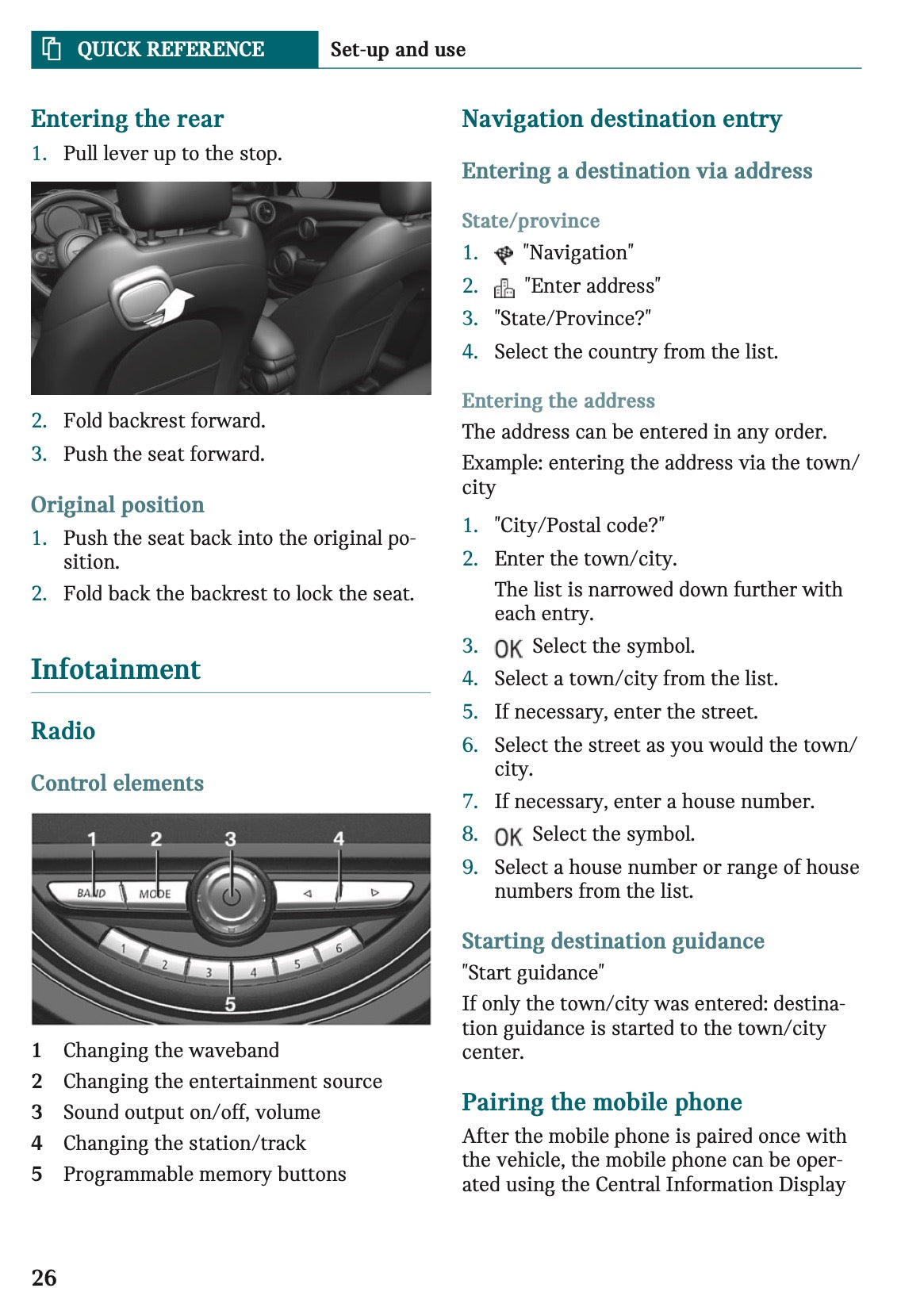 QUICK REFERENCE Set-up and use

Entering the rear

1. Pull lever up to the stop.

2. Fold backrest forward.

3. Push the seat forward.

Original position

1. Push the seat back into the original position.

2. Fold back the backrest to lock the seat.

Infotainment

Radio

Control elements

1 2 3 4
BAND MODE
1 2 3 4 5 6
5

1 Changing the waveband
2 Changing the entertainment source
3 Sound output on/off, volume
4 Changing the station/track
5 Programmable memory buttons

Navigation destination entry

Entering a destination via address

State/province

1. "Navigation"
2. "Enter address"
3. "State/Province?"
4. Select the country from the list.

Entering the address

The address can be entered in any order.

Example: entering the address via the town/city

1. "City/Postal code?"
2. Enter the town/city.

The list is narrowed down further with each entry.

3. OK Select the symbol.
4. Select a town/city from the list.
5. If necessary, enter the street.
6. Select the street as you would the town/city.
7. If necessary, enter a house number.
8. OK Select the symbol.
9. Select a house number or range of house numbers from the list.

Starting destination guidance

"Start guidance"

If only the town/city was entered: destination guidance is started to the town/city center.

Pairing the mobile phone

After the mobile phone is paired once with the vehicle, the mobile phone can be operated using the Central Information Display

26